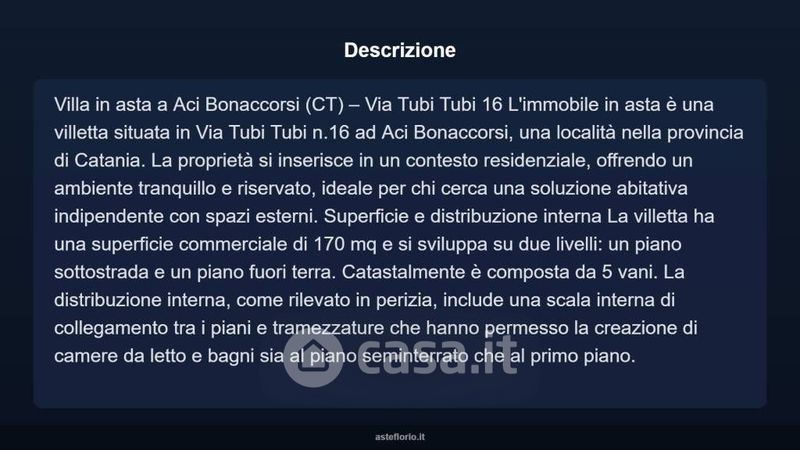 Descrizione

Villa in asta a Aci Bonaccorsi (CT) – Via Tubi Tubi 16 L'immobile in asta è una villetta situata in Via Tubi Tubi n.16 ad Aci Bonaccorsi, una località nella provincia di Catania. La proprietà si inserisce in un contesto residenziale, offrendo un ambiente tranquillo e riservato, ideale per chi cerca una soluzione abitativa indipendente con spazi esterni. Superficie e distribuzione interna La villetta ha una superficie commerciale di 170 mq e si sviluppa su due livelli: un piano sottostrada e un piano fuori terra. Catastalmente è composta da 5 vani. La distribuzione interna, come rilevato in perizia, include una scala interna di collegamento tra i piani e tramezzature che hanno permesso la creazione di camere da letto e bagni sia al piano seminterrato che al primo piano.

asteflorio.it

casa.it